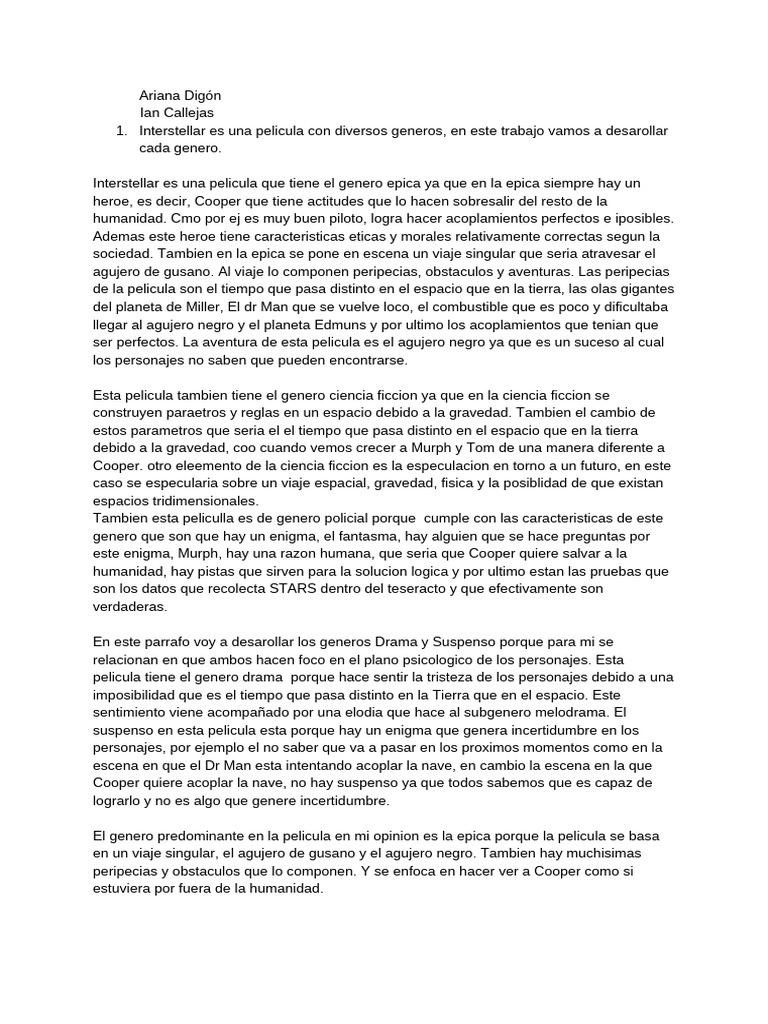 Ariana Digón
Ian Callejas

1. Interstellar es una pelicula con diversos generos, en este trabajo vamos a desarollar cada genero.

Interstellar es una pelicula que tiene el genero epica ya que en la epica siempre hay un heroe, es decir, Cooper que tiene actitudes que lo hacen sobresalir del resto de la humanidad. Cmo por ej es muy buen piloto, logra hacer acoplamientos perfectos e iposibles. Ademas este heroe tiene caracteristicas eticas y morales relativamente correctas segun la sociedad. Tambien en la epica se pone en escena un viaje singular que seria atravesar el agujero de gusano. Al viaje lo componen peripecias, obstaculos y aventuras. Las peripecias de la pelicula son el tiempo que pasa distinto en el espacio que en la tierra, las olas gigantes del planeta de Miller, El dr Man que se vuelve loco, el combustible que es poco y dificultaba llegar al agujero negro y el planeta Edmuns y por ultimo los acoplamientos que tenian que ser perfectos. La aventura de esta pelicula es el agujero negro ya que es un suceso al cual los personajes no saben que pueden encontrarse.

Esta pelicula tambien tiene el genero ciencia ficcion ya que en la ciencia ficcion se construyen paraetros y reglas en un espacio debido a la gravedad. Tambien el cambio de estos parametros que seria el el tiempo que pasa distinto en el espacio que en la tierra debido a la gravedad, coo cuando vemos crecer a Murph y Tom de una manera diferente a Cooper. otro eleemento de la ciencia ficcion es la especulacion en torno a un futuro, en este caso se especularia sobre un viaje espacial, gravedad, fisica y la posiblidad de que existan espacios tridimensionales.
Tambien esta peliculla es de genero policial porque cumple con las caracteristicas de este genero que son que hay un enigma, el fantasma, hay alguien que se hace preguntas por este enigma, Murph, hay una razon humana, que seria que Cooper quiere salvar a la humanidad, hay pistas que sirven para la solucion logica y por ultimo estan las pruebas que son los datos que recolecta STARS dentro del teseracto y que efectivamente son verdaderas.

En este parrafo voy a desarollar los generos Drama y Suspenso porque para mi se relacionan en que ambos hacen foco en el plano psicologico de los personajes. Esta pelicula tiene el genero drama porque hace sentir la tristeza de los personajes debido a una imposibilidad que es el tiempo que pasa distinto en la Tierra que en el espacio. Este sentimiento viene acompañado por una elodia que hace al subgenero melodrama. El suspenso en esta pelicula esta porque hay un enigma que genera incertidumbre en los personajes, por ejemplo el no saber que va a pasar en los proximos momentos como en la escena en que el Dr Man esta intentando acoplar la nave, en cambio la escena en la que Cooper quiere acoplar la nave, no hay suspenso ya que todos sabemos que es capaz de lograrlo y no es algo que genere incertidumbre.

El genero predominante en la pelicula en mi opinion es la epica porque la pelicula se basa en un viaje singular, el agujero de gusano y el agujero negro. Tambien hay muchisimas peripecias y obstaculos que lo componen. Y se enfoca en hacer ver a Cooper como si estuviera por fuera de la humanidad.